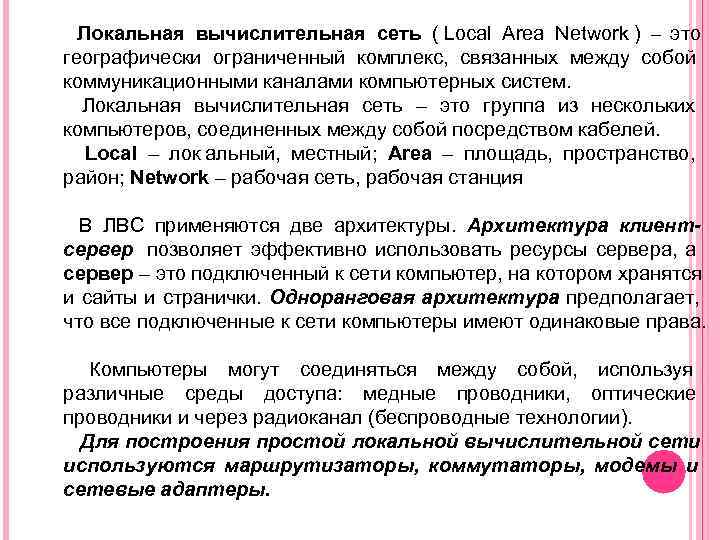 Локальная вычислительная сеть ( Local Area Network ) – это географически ограниченный комплекс, связанных между собой коммуникационными каналами компьютерных систем.

Локальная вычислительная сеть – это группа из нескольких компьютеров, соединенных между собой посредством кабелей.

Local – лок альный, местный; Area – площадь, пространство, район; Network – рабочая сеть, рабочая станция

В ЛВС применяются две архитектуры. Архитектура клиент-сервер позволяет эффективно использовать ресурсы сервера, а сервер – это подключенный к сети компьютер, на котором хранятся и сайты и странички. Одноранговая архитектура предполагает, что все подключенные к сети компьютеры имеют одинаковые права.

Компьютеры могут соединяться между собой, используя различные среды доступа: медные проводники, оптические проводники и через радиоканал (беспроводные технологии).

Для построения простой локальной вычислительной сети используются маршрутизаторы, коммутаторы, модемы и сетевые адаптеры.